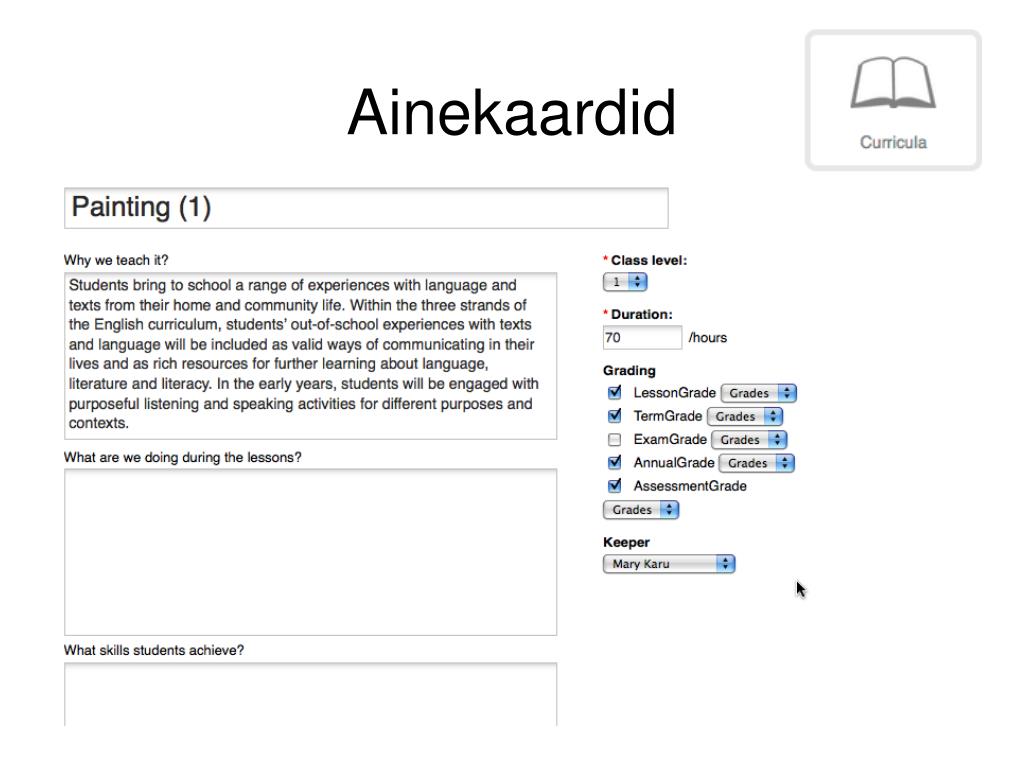 Ainekaardid

Curricula

Painting (1)

Why we teach it?

Students bring to school a range of experiences with language and texts from their home and community life. Within the three strands of the English curriculum, students' out-of-school experiences with texts and language will be included as valid ways of communicating in their lives and as rich resources for further learning about language, literature and literacy. In the early years, students will be engaged with purposeful listening and speaking activities for different purposes and contexts.

What are we doing during the lessons?

What skills students achieve?

* Class level:
1

* Duration:
70 /hours

Grading
LessonGrade Grades
TermGrade Grades
ExamGrade Grades
AnnualGrade Grades
AssessmentGrade
Grades

Keeper
Mary Karu